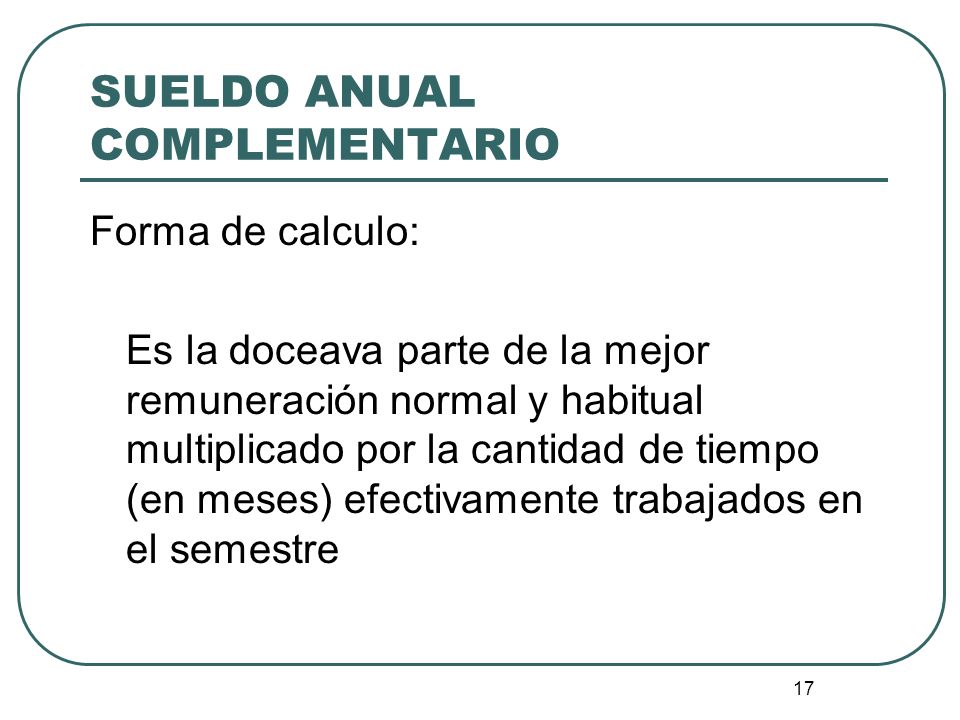 SUELDO ANUAL COMPLEMENTARIO

Forma de calculo:

Es la doceava parte de la mejor remuneración normal y habitual multiplicado por la cantidad de tiempo (en meses) efectivamente trabajados en el semestre

17